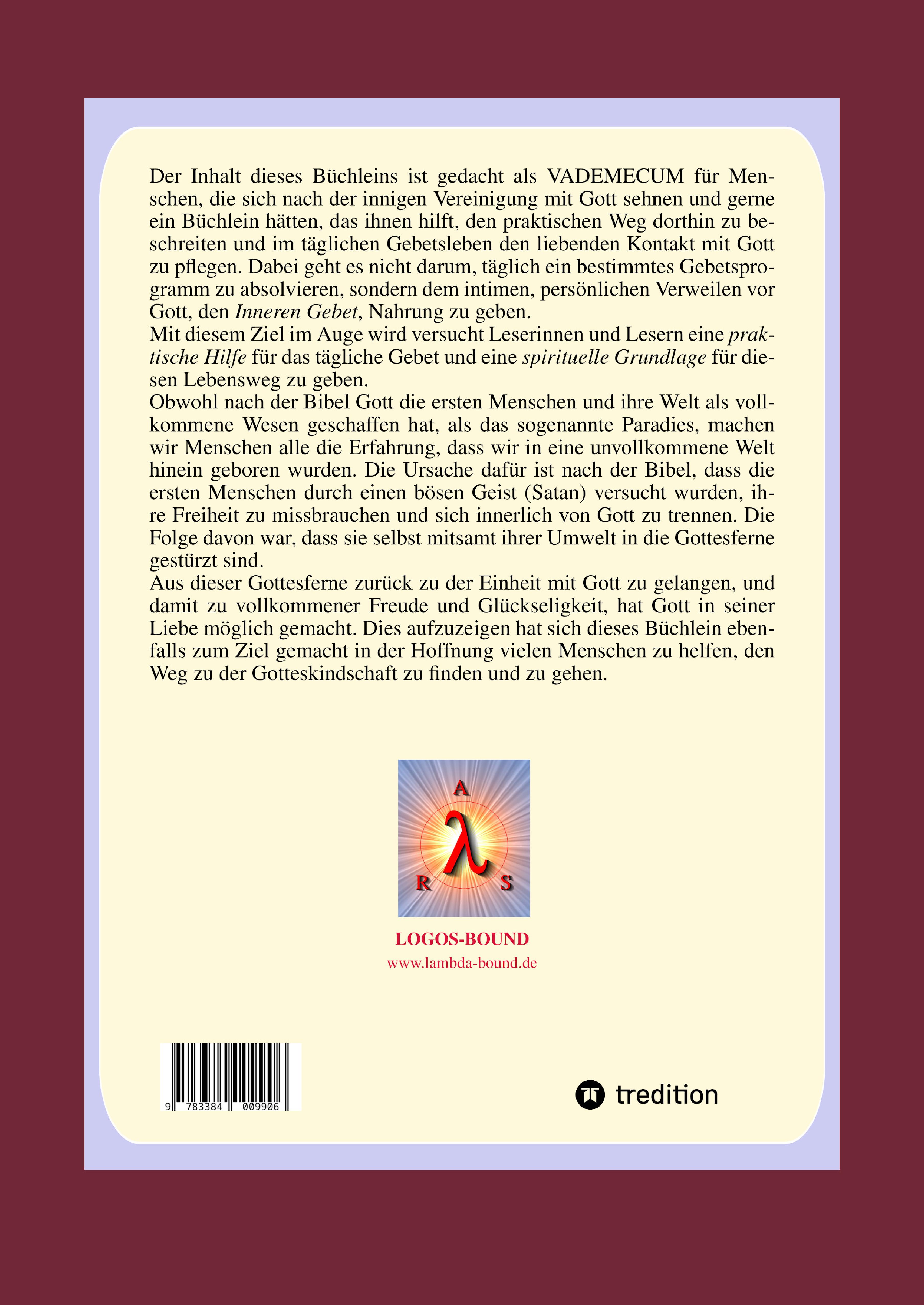 Der Inhalt dieses Büchleins ist gedacht als VADEMECUM für Menschen, die sich nach der innigen Vereinigung mit Gott sehnen und gerne ein Büchlein hätten, das ihnen hilft, den praktischen Weg dorthin zu beschreiten und im täglichen Gebetsleben den liebenden Kontakt mit Gott zu pflegen. Dabei geht es nicht darum, täglich ein bestimmtes Gebetsprogramm zu absolvieren, sondern dem intimen, persönlichen Verweilen vor Gott, den Inneren Gebet, Nahrung zu geben.

Mit diesem Ziel im Auge wird versucht Leserinnen und Lesern eine praktische Hilfe für das tägliche Gebet und eine spirituelle Grundlage für diesen Lebensweg zu geben.

Obwohl nach der Bibel Gott die ersten Menschen und ihre Welt als vollkommene Wesen geschaffen hat, als das sogenannte Paradies, machen wir Menschen alle die Erfahrung, dass wir in eine unvollkommene Welt hinein geboren wurden. Die Ursache dafür ist nach der Bibel, dass die ersten Menschen durch einen bösen Geist (Satan) versucht wurden, ihre Freiheit zu missbrauchen und sich innerlich von Gott zu trennen. Die Folge davon war, dass sie selbst mitsamt ihrer Umwelt in die Gottesferne gestürzt sind.

Aus dieser Gottesferne zurück zu der Einheit mit Gott zu gelangen, und damit zu vollkommener Freude und Glückseligkeit, hat Gott in seiner Liebe möglich gemacht. Dies aufzuzeigen hat sich dieses Büchlein ebenfalls zum Ziel gemacht in der Hoffnung vielen Menschen zu helfen, den Weg zu der Gotteskindschaft zu finden und zu gehen.

A
λ
R S

LOGOS-BOUND
www.lambda-bound.de

9 783384 009906

tredition